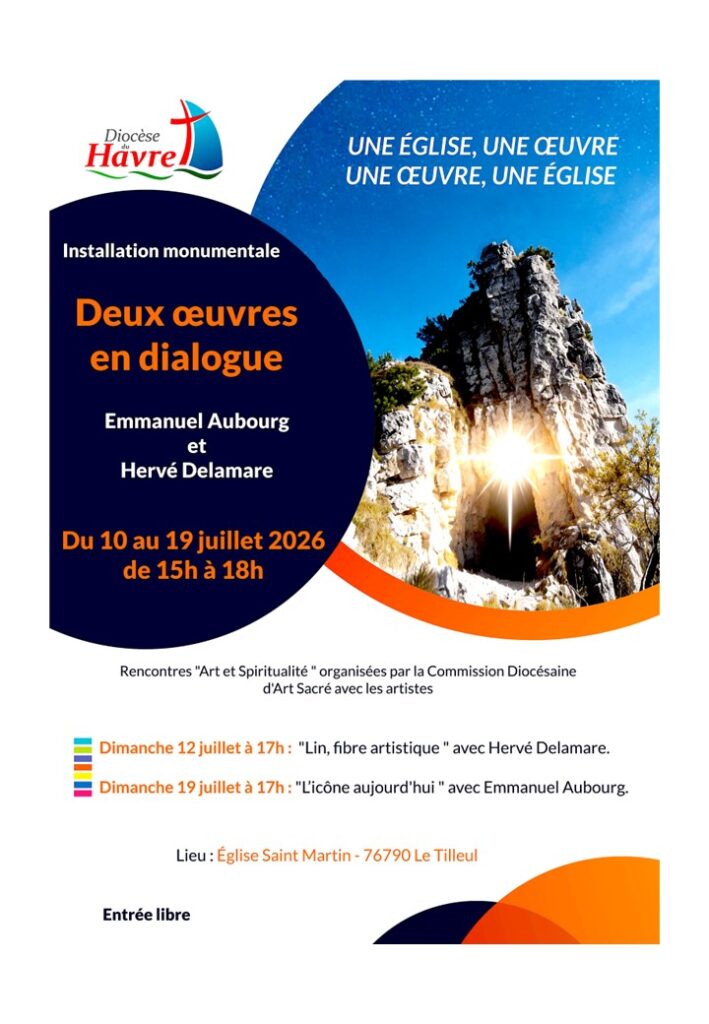 Diocèse du Havre

UNE ÉGLISE, UNE ŒUVRE
UNE ŒUVRE, UNE ÉGLISE

Installation monumentale

Deux œuvres en dialogue

Emmanuel Aubourg et Hervé Delamare

Du 10 au 19 juillet 2026 de 15h à 18h

Rencontres "Art et Spiritualité " organisées par la Commission Diocésaine d'Art Sacré avec les artistes

Dimanche 12 juillet à 17h : "Lin, fibre artistique " avec Hervé Delamare.

Dimanche 19 juillet à 17h : "L'icône aujourd'hui " avec Emmanuel Aubourg.

Lieu : Église Saint Martin - 76790 Le Tilleul

Entrée libre